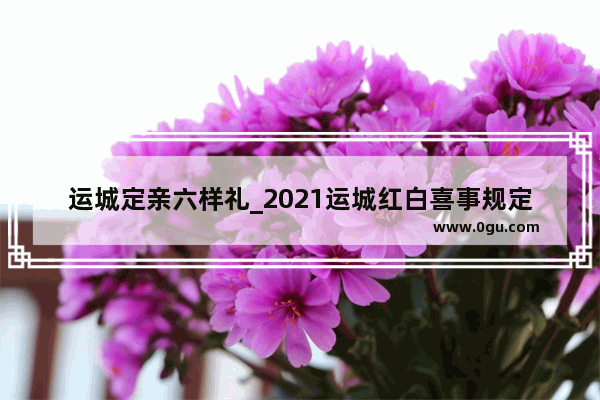 运城定亲六样礼_2021运城红白喜事规定

www.0gu.com